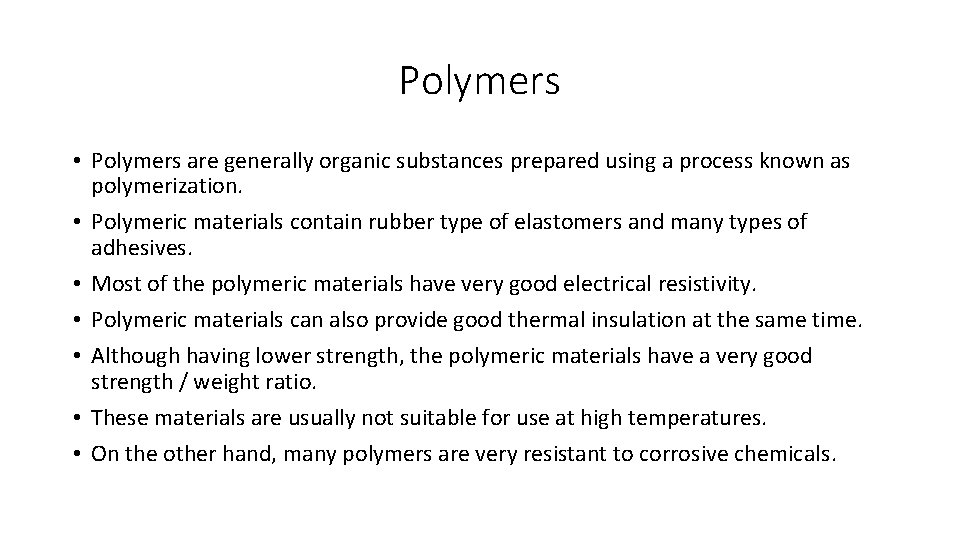 Polymers

• Polymers are generally organic substances prepared using a process known as polymerization.
• Polymeric materials contain rubber type of elastomers and many types of adhesives.
• Most of the polymeric materials have very good electrical resistivity.
• Polymeric materials can also provide good thermal insulation at the same time.
• Although having lower strength, the polymeric materials have a very good strength / weight ratio.
• These materials are usually not suitable for use at high temperatures.
• On the other hand, many polymers are very resistant to corrosive chemicals.